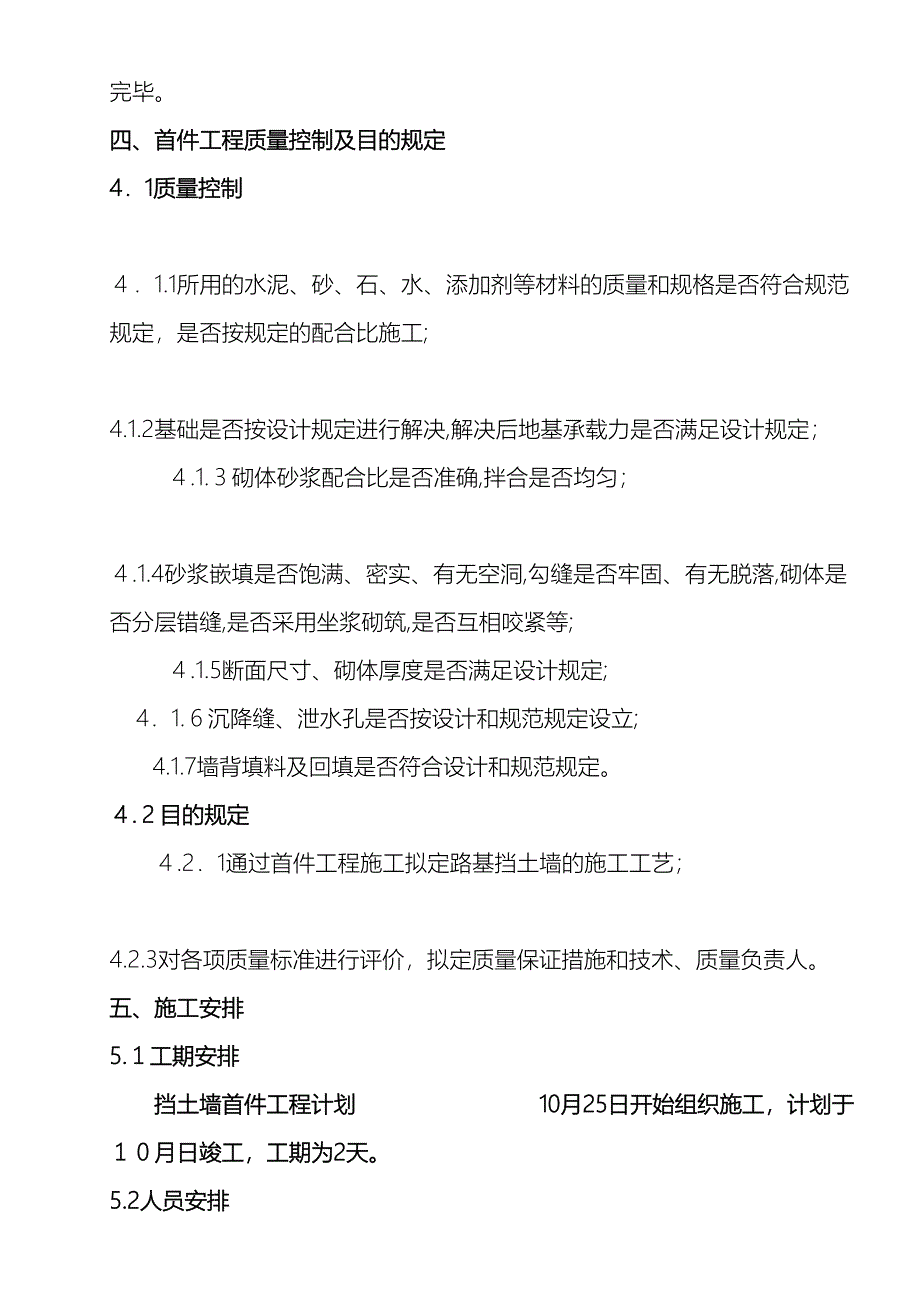 完毕。

四、首件工程质量控制及目的规定

4．1质量控制

4．1.1所用的水泥、砂、石、水、添加剂等材料的质量和规格是否符合规范规定，是否按规定的配合比施工;

4.1.2基础是否按设计规定进行解决,解决后地基承载力是否满足设计规定；

4.1.3 砌体砂浆配合比是否准确,拌合是否均匀；

4.1.4砂浆嵌填是否饱满、密实、有无空洞,勾缝是否牢固、有无脱落,砌体是否分层错缝,是否采用坐浆砌筑,是否互相咬紧等;

4.1.5断面尺寸、砌体厚度是否满足设计规定;

4．1.6 沉降缝、泄水孔是否按设计和规范规定设立;

4.1.7墙背填料及回填是否符合设计和规范规定。

4.2 目的规定

4.2．1通过首件工程施工拟定路基挡土墙的施工工艺;

4.2.3对各项质量标准进行评价，拟定质量保证措施和技术、质量负责人。

五、施工安排

5.1 工期安排

挡土墙首件工程计划 10月25日开始组织施工，计划于１０月日竣工，工期为2天。

5.2人员安排